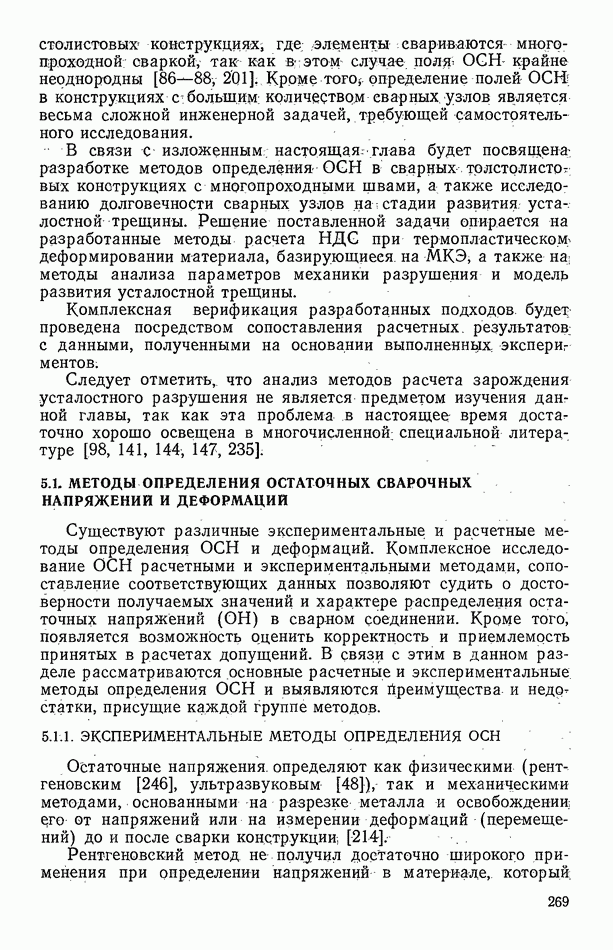 столистовых конструкциях, где элементы свариваются многопроходной сваркой, так как в этом случае поля ОСН крайне неоднородны [86—88, 201]. Кроме того, определение полей ОСН в конструкциях с большим количеством сварных узлов является весьма сложной инженерной задачей, требующей самостоятельного исследования.

В связи с изложенным настоящая глава будет посвящена разработке методов определения ОСН в сварных толстолистовых конструкциях с многопроходными швами, а также исследованию долговечности сварных узлов на стадии развития усталостной трещины. Решение поставленной задачи опирается на разработанные методы расчета НДС при термопластическом деформировании материала, базирующиеся на МКЭ, а также на методы анализа параметров механики разрушения и модель развития усталостной трещины.

Комплексная верификация разработанных подходов будет проведена посредством сопоставления расчетных результатов с данными, полученными на основании выполненных экспериментов.

Следует отметить, что анализ методов расчета зарождения усталостного разрушения не является предметом изучения данной главы, так как эта проблема в настоящее время достаточно хорошо освещена в многочисленной специальной литературе [98, 141, 144, 147, 235].

5.1. МЕТОДЫ ОПРЕДЕЛЕНИЯ ОСТАТОЧНЫХ СВАРОЧНЫХ НАПРЯЖЕНИЙ И ДЕФОРМАЦИЙ

Существуют различные экспериментальные и расчетные методы определения ОСН и деформаций. Комплексное исследование ОСН расчетными и экспериментальными методами, сопоставление соответствующих данных позволяют судить о достоверности получаемых значений и характере распределения остаточных напряжений (ОН) в сварном соединении. Кроме того, появляется возможность оценить корректность и приемлемость принятых в расчетах допущений. В связи с этим в данном разделе рассматриваются основные расчетные и экспериментальные методы определения ОСН и выявляются преимущества и недостатки, присущие каждой группе методов.

5.1.1. ЭКСПЕРИМЕНТАЛЬНЫЕ МЕТОДЫ ОПРЕДЕЛЕНИЯ ОСН

Остаточные напряжения определяют как физическими (рентгеновским [246], ультразвуковым [48]), так и механическими методами, основанными на разрезке металла и освобождении его от напряжений или на измерении деформаций (перемещений) до и после сварки конструкции [214].

Рентгеновский метод не получил достаточно широкого применения при определении напряжений в материале, который

269